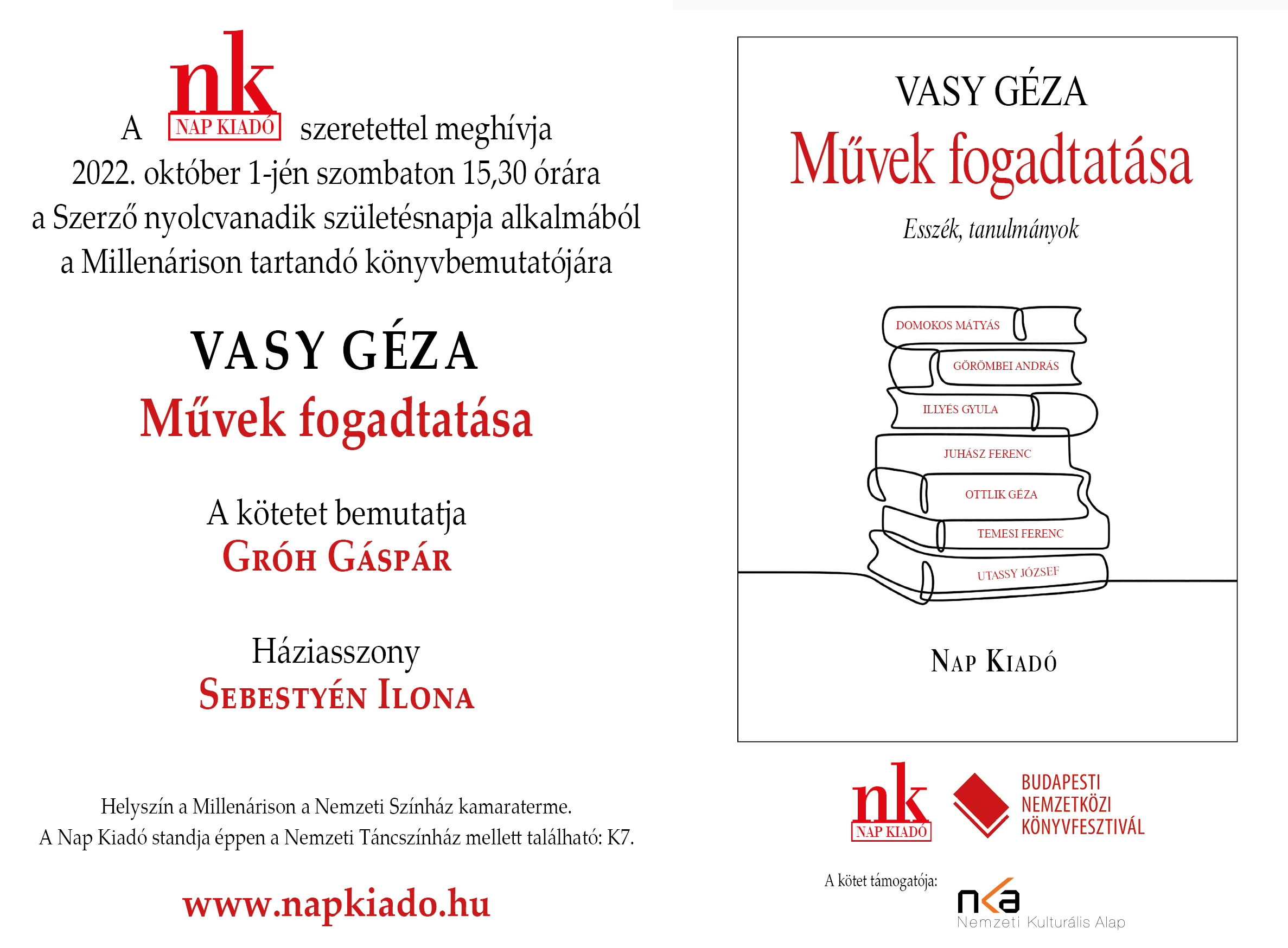 A nk NAP KIADÓ szeretettel meghívja
2022. október 1-jén szombaton 15,30 órára
a Szerző nyolcvanadik születésnapja alkalmából
a Millenárison tartandó könyvbemutatójára

VASY GÉZA
Művek fogadtatása

A kötetet bemutatja
GRÓH GÁSPÁR

Háziasszony
SEBESTYÉN ILONA

Helyszín a Millenárison a Nemzeti Színház kamaraterme.
A Nap Kiadó standja éppen a Nemzeti Táncszínház mellett található: K7.

www.napkiado.hu

VASY GÉZA
Művek fogadtatása
Esszék, tanulmányok

DOMOKOS MÁTYÁS
GÖRÖMBEI ANDRÁS
ILLYÉS GYULA
JUHÁSZ FERENC
OTTLIK GÉZA
TEMESI FERENC
UTASSY JÓZSEF

NAP KIADÓ

nk NAP KIADÓ
BUDAPESTI
NEMZETKÖZI
KÖNYVFESZTIVÁL

A kötet támogatója:
nka
Nemzeti Kulturális Alap